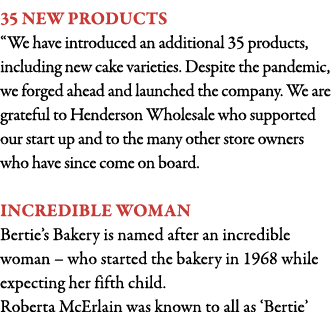 35 NEW PRODUCTS
“We have introduced an additional 35 products, including new cake varieties. Despite the pandemic, we forged ahead and launched the company. We are grateful to Henderson Wholesale who supported our start up and to the many other store owners who have since come on board.

INCREDIBLE WOMAN
Bertie’s Bakery is named after an incredible woman – who started the bakery in 1968 while expecting her fifth child.
Roberta McErlain was known to all as ‘Bertie’